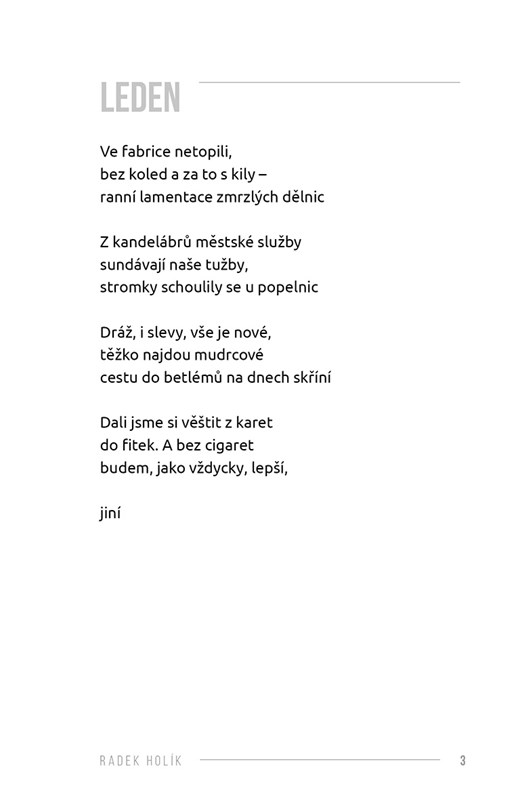 LEDEN

Ve fabrice netopili,
bez koled a za to s kily –
ranní lamentace zmrzlých dělnic

Z kandelábrů městské služby
sundávají naše tužby,
stromky schoulily se u popelnic

Dráž, i slevy, vše je nové,
těžko najdou mudrcové
cestu do betlémů na dnech skříní

Dali jsme si věštit z karet
do fitek. A bez cigaret
budem, jako vždycky, lepší,

jiní

RADEK HOLÍK 3